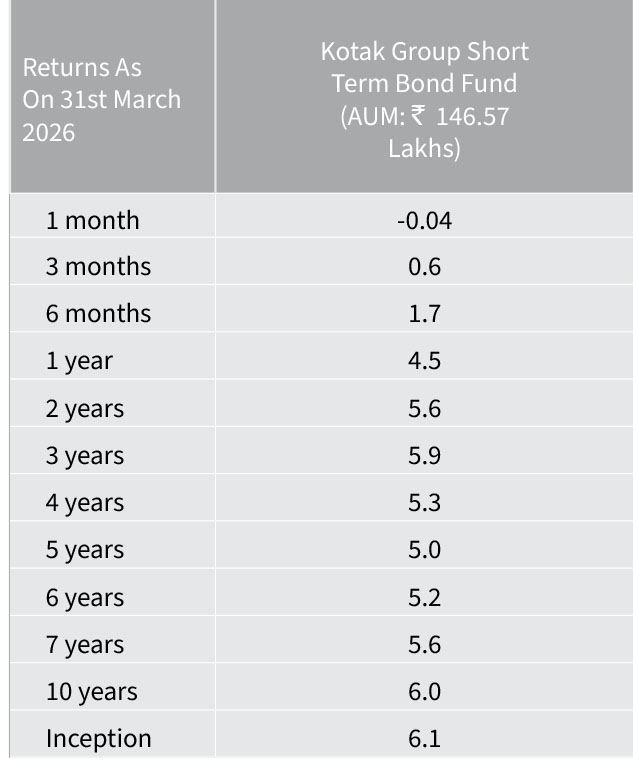 | Returns As On 31st March 2026 | Kotak Group Short Term Bond Fund (AUM: ₹ 146.57 Lakhs) |
|---|---|
| 1 month | -0.04 |
| 3 months | 0.6 |
| 6 months | 1.7 |
| 1 year | 4.5 |
| 2 years | 5.6 |
| 3 years | 5.9 |
| 4 years | 5.3 |
| 5 years | 5.0 |
| 6 years | 5.2 |
| 7 years | 5.6 |
| 10 years | 6.0 |
| Inception | 6.1 |